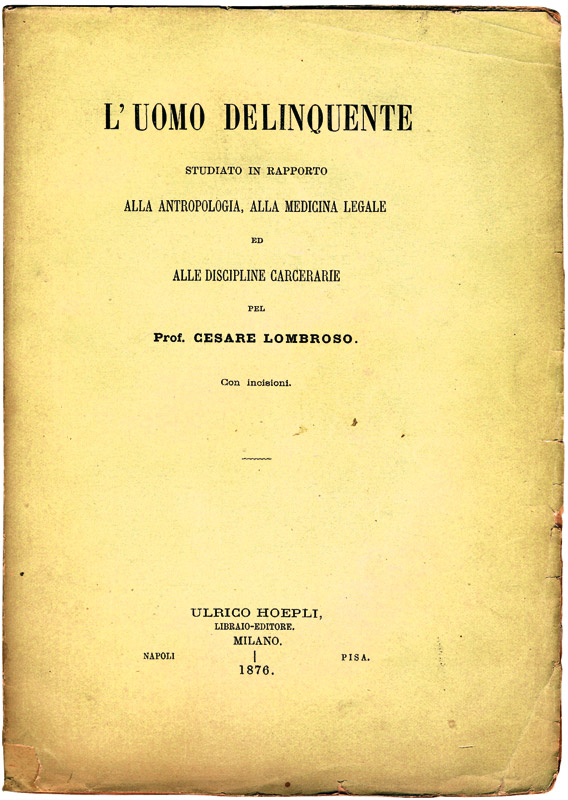 L'UOMO DELINQUENTE

STUDIATO IN RAPPORTO

ALLA ANTROPOLOGIA, ALLA MEDICINA LEGALE

ED

ALLE DISCIPLINE CARCERARIE

PEL

Prof. CESARE LOMBROSO.

Con incisioni.

ULRICO HOEPLI,
LIBRAIO-EDITORE.
MILANO.
NAPOLI | PISA.
1876.